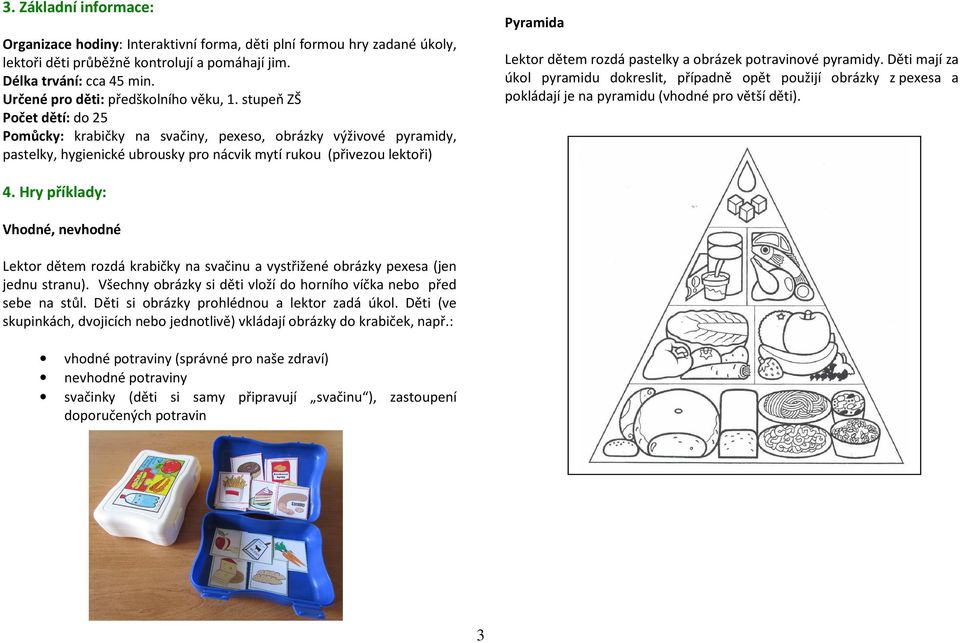 3. Základní informace:

Organizace hodiny: Interaktivní forma, děti plní formou hry zadané úkoly, lektoři děti průběžně kontrolují a pomáhají jim.
Délka trvání: cca 45 min.
Určené pro děti: předškolního věku, 1. stupeň ZŠ
Počet dětí: do 25
Pomůcky: krabičky na svačiny, pexeso, obrázky výživové pyramidy, pastelky, hygienické ubrousky pro nácvik mytí rukou (přivezou lektoři)

4. Hry příklady:

Vhodné, nevhodné

Lektor dětem rozdá krabičky na svačinu a vystřižené obrázky pexesa (jen jednu stranu). Všechny obrázky si děti vloží do horního víčka nebo před sebe na stůl. Děti si obrázky prohlédnou a lektor zadá úkol. Děti (ve skupinkách, dvojicích nebo jednotlivě) vkládají obrázky do krabiček, např.:

• vhodné potraviny (správné pro naše zdraví)
• nevhodné potraviny
• svačinky (děti si samy připravují „svačinu“), zastoupení doporučených potravin

Pyramida

Lektor dětem rozdá pastelky a obrázek potravinové pyramidy. Děti mají za úkol pyramidu dokreslit, případně opět použijí obrázky z pexesa a pokládají je na pyramidu (vhodné pro větší děti).

3